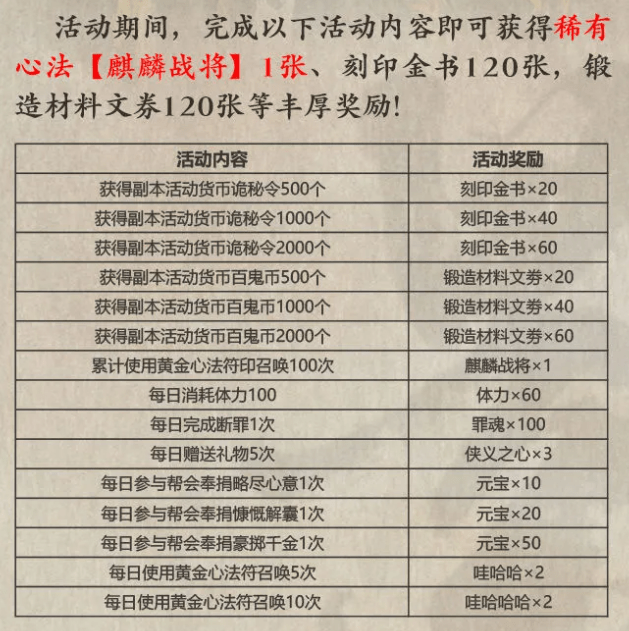 活动期间，完成以下活动内容即可获得稀有心法【麒麟战将】1张、刻印金书120张，锻造材料文券120张等丰厚奖励!

| 活动内容 | 活动奖励 |
|---|---|
| 获得副本活动货币诡秘令500个 | 刻印金书×20 |
| 获得副本活动货币诡秘令1000个 | 刻印金书×40 |
| 获得副本活动货币诡秘令2000个 | 刻印金书×60 |
| 获得副本活动货币百鬼币500个 | 锻造材料文券×20 |
| 获得副本活动货币百鬼币1000个 | 锻造材料文券×40 |
| 获得副本活动货币百鬼币2000个 | 锻造材料文券×60 |
| 累计使用黄金心法符印召唤100次 | 麒麟战将×1 |
| 每日消耗体力100 | 体力×60 |
| 每日完成断罪1次 | 罪魂×100 |
| 每日赠送礼物5次 | 侠义之心×3 |
| 每日参与帮会奉捐略尽心意1次 | 元宝×10 |
| 每日参与帮会奉捐慷慨解囊1次 | 元宝×20 |
| 每日参与帮会奉捐豪掷千金1次 | 元宝×50 |
| 每日使用黄金心法符召唤5次 | 哇哈哈×2 |
| 每日使用黄金心法符召唤10次 | 哇哈哈哈×2 |